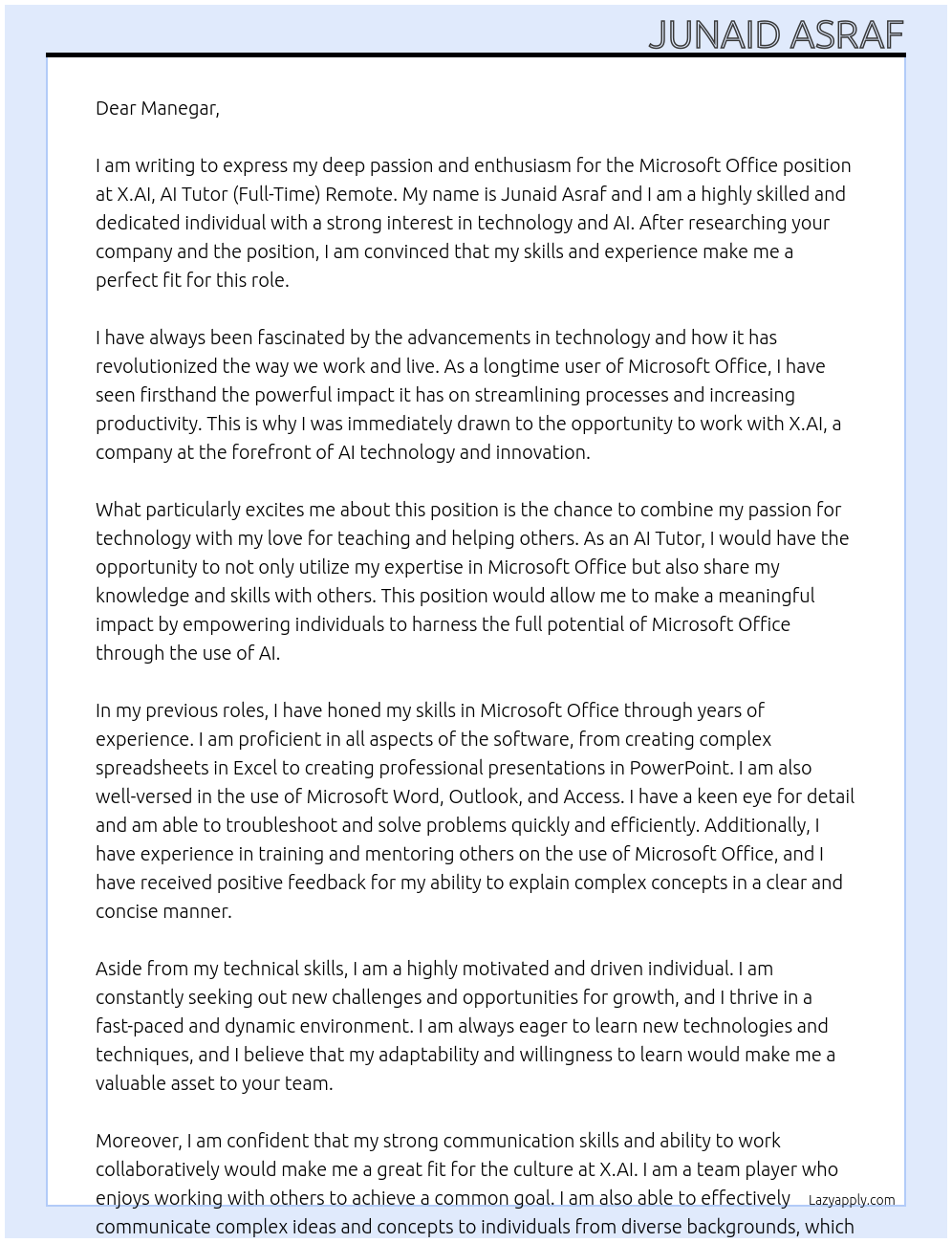 JUNAID ASRAF

Dear Manegar,

I am writing to express my deep passion and enthusiasm for the Microsoft Office position at X.AI, AI Tutor (Full-Time) Remote. My name is Junaid Asraf and I am a highly skilled and dedicated individual with a strong interest in technology and AI. After researching your company and the position, I am convinced that my skills and experience make me a perfect fit for this role.

I have always been fascinated by the advancements in technology and how it has revolutionized the way we work and live. As a longtime user of Microsoft Office, I have seen firsthand the powerful impact it has on streamlining processes and increasing productivity. This is why I was immediately drawn to the opportunity to work with X.AI, a company at the forefront of AI technology and innovation.

What particularly excites me about this position is the chance to combine my passion for technology with my love for teaching and helping others. As an AI Tutor, I would have the opportunity to not only utilize my expertise in Microsoft Office but also share my knowledge and skills with others. This position would allow me to make a meaningful impact by empowering individuals to harness the full potential of Microsoft Office through the use of AI.

In my previous roles, I have honed my skills in Microsoft Office through years of experience. I am proficient in all aspects of the software, from creating complex spreadsheets in Excel to creating professional presentations in PowerPoint. I am also well-versed in the use of Microsoft Word, Outlook, and Access. I have a keen eye for detail and am able to troubleshoot and solve problems quickly and efficiently. Additionally, I have experience in training and mentoring others on the use of Microsoft Office, and I have received positive feedback for my ability to explain complex concepts in a clear and concise manner.

Aside from my technical skills, I am a highly motivated and driven individual. I am constantly seeking out new challenges and opportunities for growth, and I thrive in a fast-paced and dynamic environment. I am always eager to learn new technologies and techniques, and I believe that my adaptability and willingness to learn would make me a valuable asset to your team.

Moreover, I am confident that my strong communication skills and ability to work collaboratively would make me a great fit for the culture at X.AI. I am a team player who enjoys working with others to achieve a common goal. I am also able to effectively communicate complex ideas and concepts to individuals from diverse backgrounds, which

Lazyapply.com